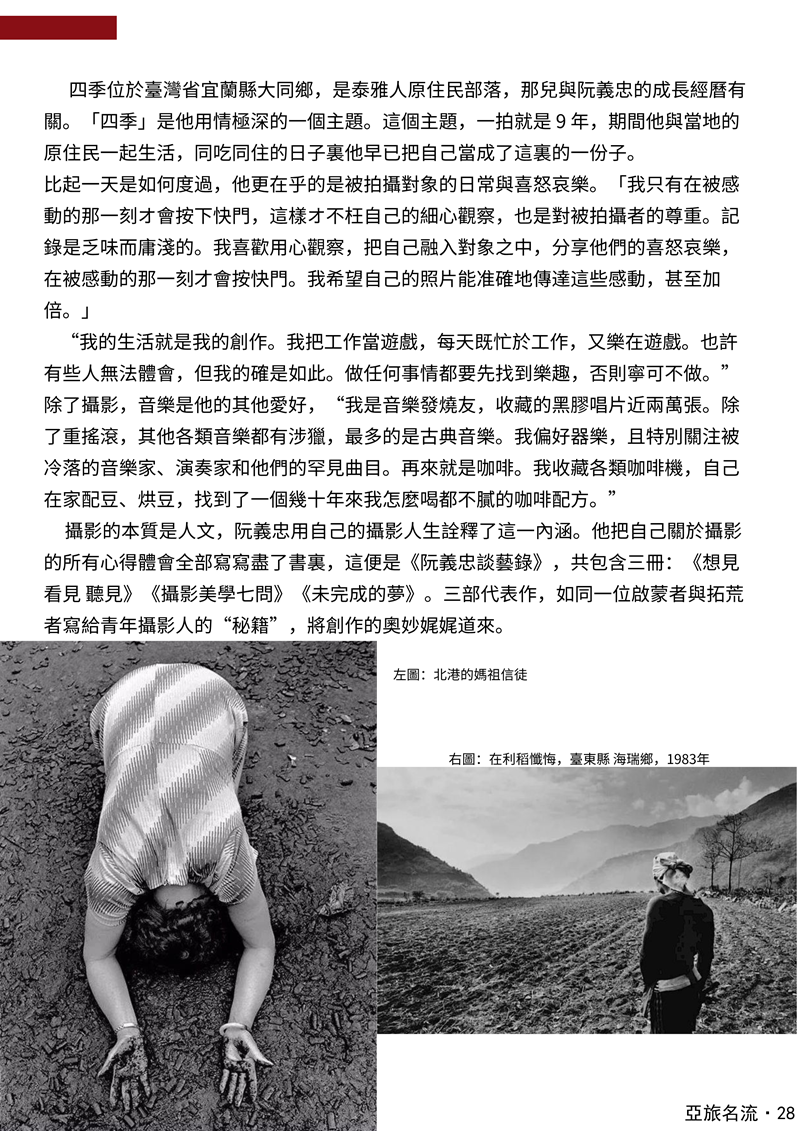 四季位於臺灣省宜蘭縣大同鄉，是泰雅人原住民部落，那兒與阮義忠的成長經曆有關。「四季」是他用情極深的一個主題。這個主題，一拍就是 9 年，期間他與當地的原住民一起生活，同吃同住的日子裏他早已把自己當成了這裏的一份子。
比起一天是如何度過，他更在乎的是被拍攝對象的日常與喜怒哀樂。「我只有在被感動的那一刻才會按下快門，這樣才不枉自己的細心觀察，也是對被拍攝者的尊重。記錄是乏味而庸淺的。我喜歡用心觀察，把自己融入對象之中，分享他們的喜怒哀樂，在被感動的那一刻才會按快門。我希望自己的照片能准確地傳達這些感動，甚至加倍。」

“我的生活就是我的創作。我把工作當遊戲，每天既忙於工作，又樂在遊戲。也許有些人無法體會，但我的確是如此。做任何事情都要先找到樂趣，否則寧可不做。”
除了攝影，音樂是他的其他愛好，“我是音樂發燒友，收藏的黑膠唱片近兩萬張。除了重搖滾，其他各類音樂都有涉獵，最多的是古典音樂。我偏好器樂，且特別關注被冷落的音樂家、演奏家和他們的罕見曲目。再來就是咖啡。我收藏各類咖啡機，自己在家配豆、烘豆，找到了一個幾十年來我怎麼喝都不膩的咖啡配方。”

攝影的本質是人文，阮義忠用自己的攝影人生詮釋了這一內涵。他把自己關於攝影的所有心得體會全部寫寫盡了書裏，這便是《阮義忠談藝錄》，共包含三冊：《想見 看見 聽見》《攝影美學七問》《未完成的夢》。三部代表作，如同一位啟蒙者與拓荒者寫給青年攝影人的“秘籍”，將創作的奧妙娓娓道來。

左圖：北港的媽祖信徒

右圖：在利稻懺悔，臺東縣 海瑞鄉，1983年

亞旅名流・28